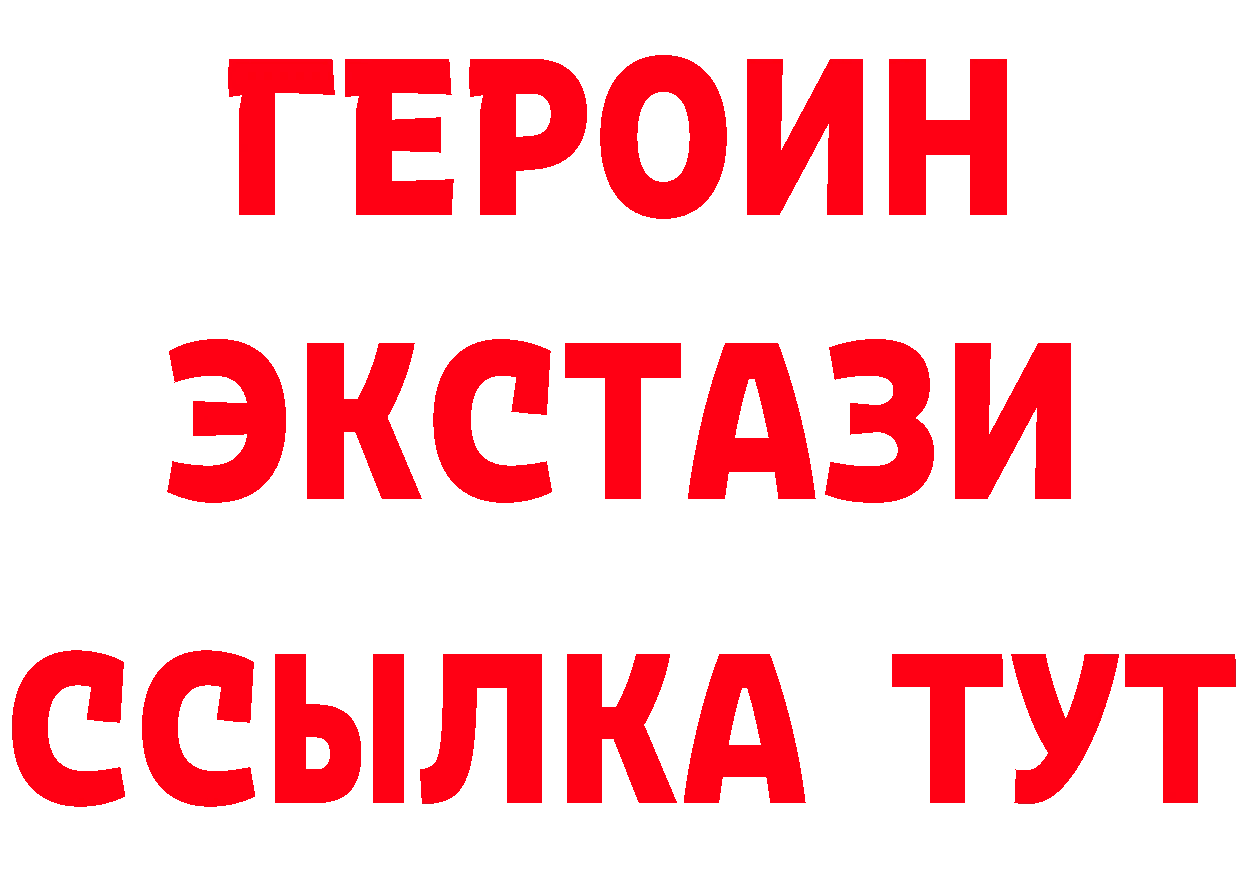 ГЕРОИН ЭКСТАЗИ ССЫЛКА ТУТ